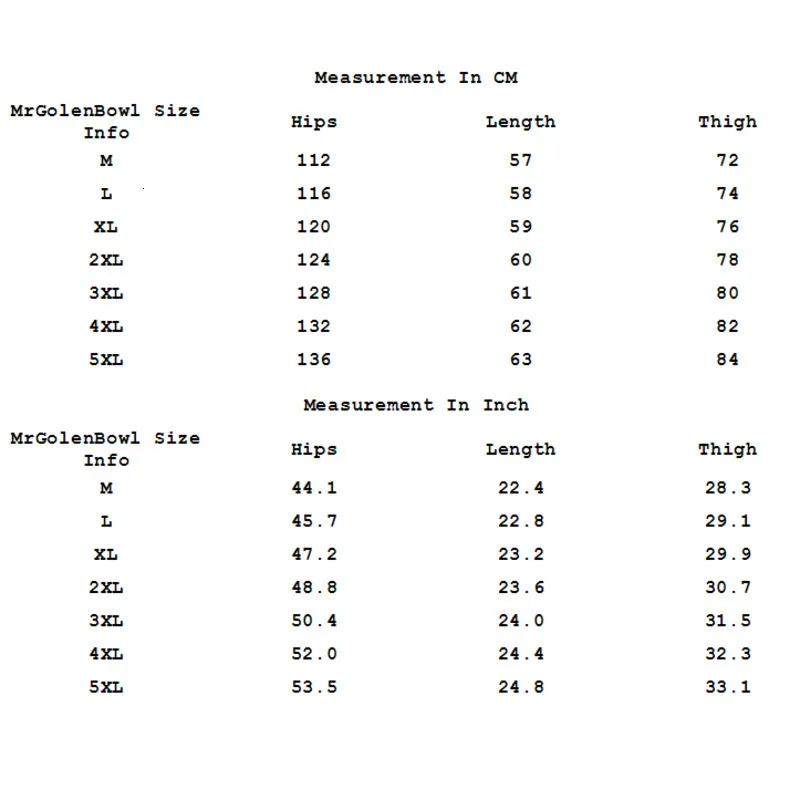 Measurement In CM

| MrGolenBowl Size Info | Hips | Length | Thigh |
|---|---|---|---|
| M | 112 | 57 | 72 |
| L | 116 | 58 | 74 |
| XL | 120 | 59 | 76 |
| 2XL | 124 | 60 | 78 |
| 3XL | 128 | 61 | 80 |
| 4XL | 132 | 62 | 82 |
| 5XL | 136 | 63 | 84 |

Measurement In Inch

| MrGolenBowl Size Info | Hips | Length | Thigh |
|---|---|---|---|
| M | 44.1 | 22.4 | 28.3 |
| L | 45.7 | 22.8 | 29.1 |
| XL | 47.2 | 23.2 | 29.9 |
| 2XL | 48.8 | 23.6 | 30.7 |
| 3XL | 50.4 | 24.0 | 31.5 |
| 4XL | 52.0 | 24.4 | 32.3 |
| 5XL | 53.5 | 24.8 | 33.1 |